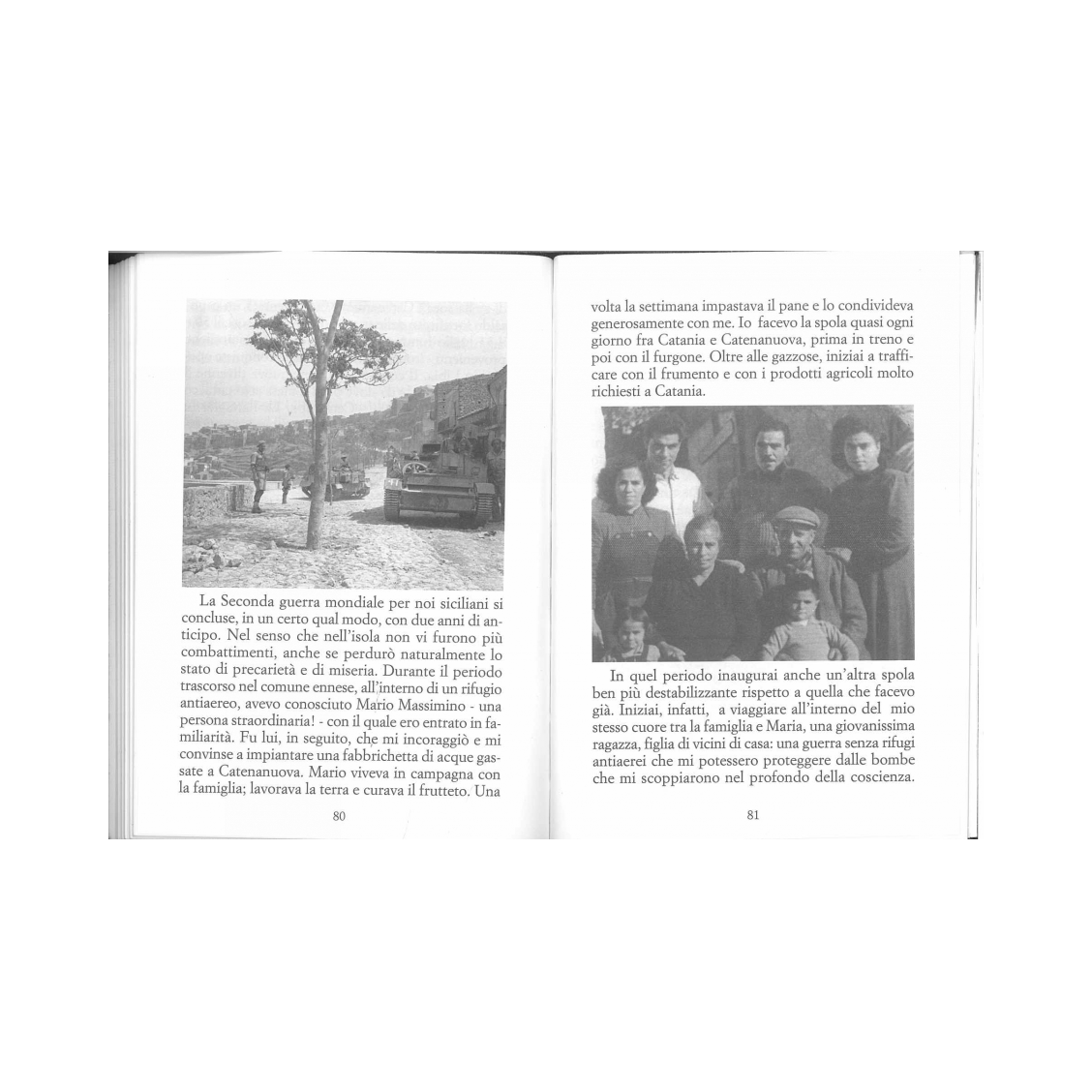 La Seconda guerra mondiale per noi siciliani si concluse, in un certo qual modo, con due anni di anticipo. Nel senso che nell'isola non vi furono più combattimenti, anche se perdurò naturalmente lo stato di precarietà e di miseria. Durante il periodo trascorso nel comune ennese, all'interno di un rifugio antiaereo, avevo conosciuto Mario Massimino - una persona straordinaria! - con il quale ero entrato in familiarità. Fu lui, in seguito, che mi incoraggiò e mi convinse a impiantare una fabbrichetta di acque gassate a Catenanuova. Mario viveva in campagna con la famiglia; lavorava la terra e curava il frutteto. Una

80

volta la settimana impastava il pane e lo condivideva generosamente con me. Io facevo la spola quasi ogni giorno fra Catania e Catenanuova, prima in treno e poi con il furgone. Oltre alle gazzose, iniziai a trafficare con il frumento e con i prodotti agricoli molto richiesti a Catania.

In quel periodo inaugurai anche un'altra spola ben più destabilizzante rispetto a quella che facevo già. Iniziai, infatti, a viaggiare all'interno del mio stesso cuore tra la famiglia e Maria, una giovanissima ragazza, figlia di vicini di casa: una guerra senza rifugi antiaerei che mi potessero proteggere dalle bombe che mi scoppiarono nel profondo della coscienza.

81